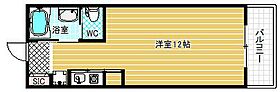 浴室
WC
洋室12帖
バルコニー
SIC